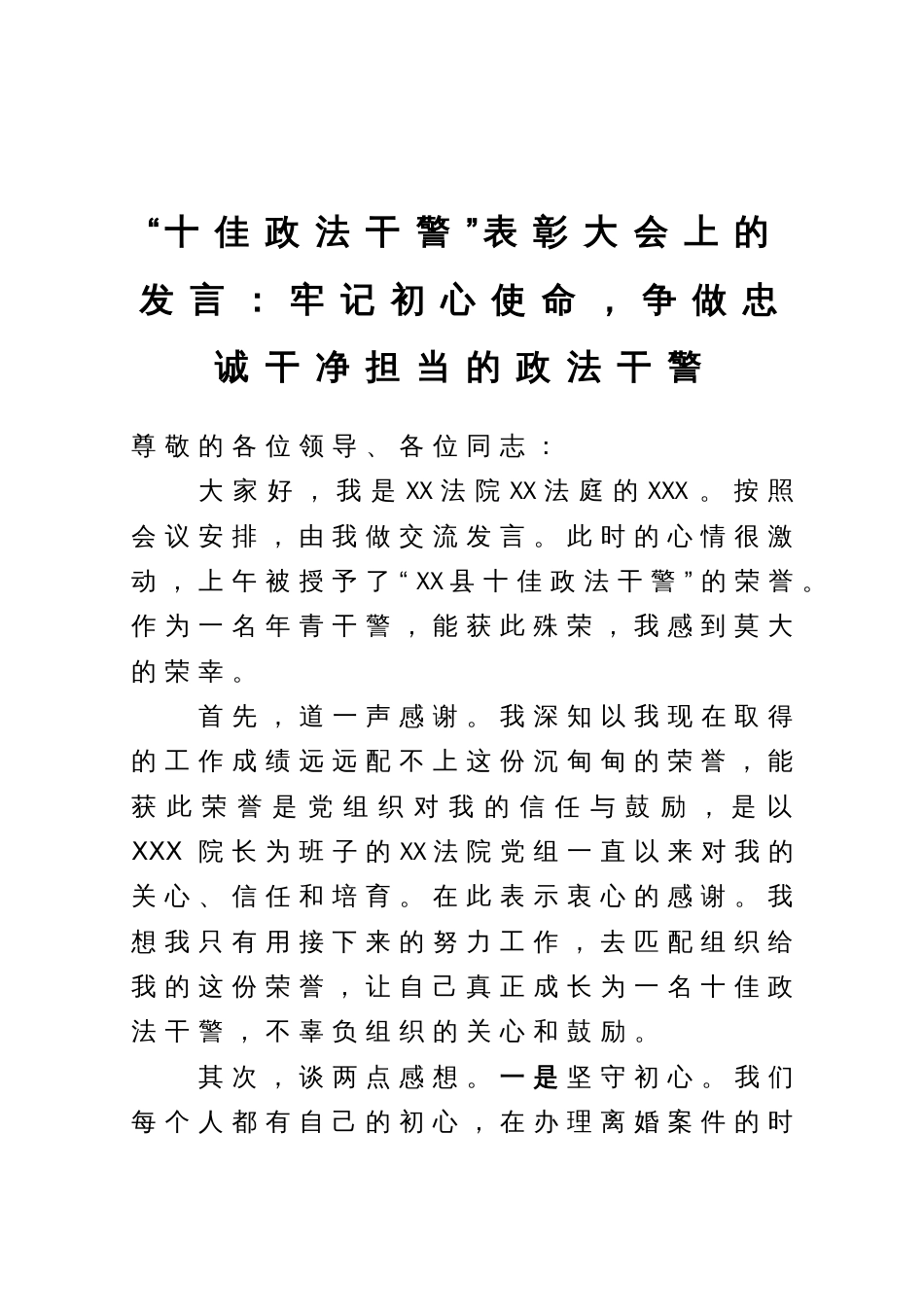 “十佳政法干警”表彰大会上的发言：牢记初心使命，争做忠诚干净担当的政法干警

尊敬的各位领导、各位同志：

大家好，我是XX法院XX法庭的XXX。按照会议安排，由我做交流发言。此时的心情很激动，上午被授予了“XX县十佳政法干警”的荣誉。作为一名年青干警，能获此殊荣，我感到莫大的荣幸。

首先，道一声感谢。我深知以我现在取得的工作成绩远远配不上这份沉甸甸的荣誉，能获此荣誉是党组织对我的信任与鼓励，是以XXX院长为班子的XX法院党组一直以来对我的关心、信任和培育。在此表示衷心的感谢。我想我只有用接下来的努力工作，去匹配组织给我的这份荣誉，让自己真正成长为一名十佳政法干警，不辜负组织的关心和鼓励。

其次，谈两点感想。一是坚守初心。我们每个人都有自己的初心，在办理离婚案件的时